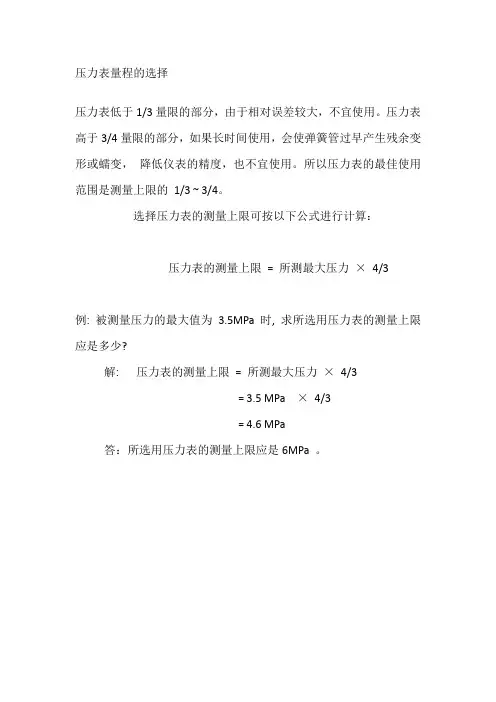 压力表量程的选择

压力表低于 1/3 量限的部分，由于相对误差较大，不宜使用。压力表高于 3/4 量限的部分，如果长时间使用，会使弹簧管过早产生残余变形或蠕变， 降低仪表的精度，也不宜使用。所以压力表的最佳使用范围是测量上限的 1/3 ~ 3/4。

选择压力表的测量上限可按以下公式进行计算：

压力表的测量上限 = 所测最大压力 × 4/3

例: 被测量压力的最大值为 3.5MPa 时, 求所选用压力表的测量上限应是多少?

解: 压力表的测量上限 = 所测最大压力 × 4/3

= 3.5 MPa × 4/3

= 4.6 MPa

答：所选用压力表的测量上限应是 6MPa 。